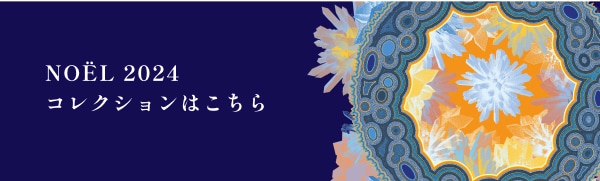 NOËL 2024
コレクションはこちら